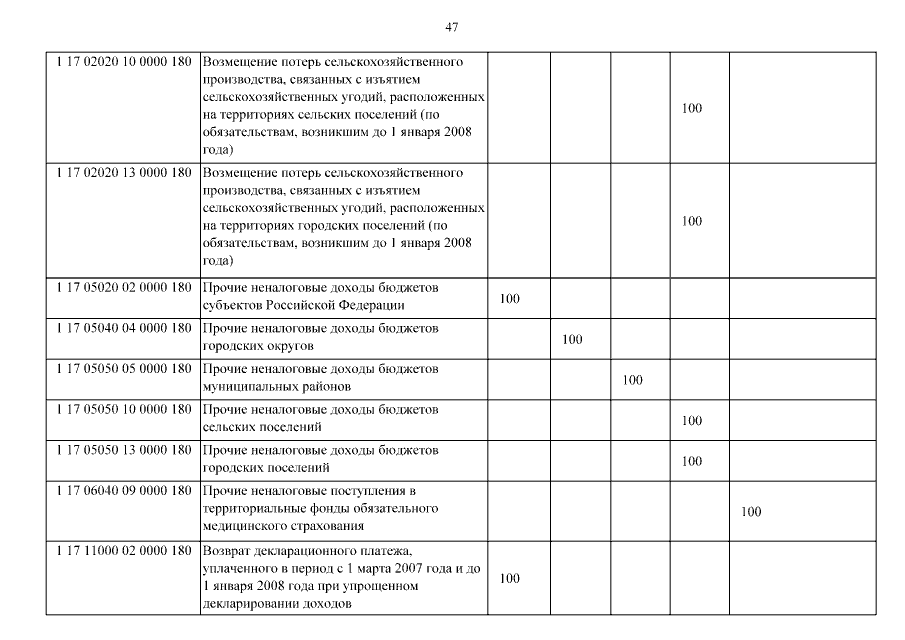 47

| 1 17 02020 10 0000 180 | Возмещение потерь сельскохозяйственного производства, связанных с изъятием сельскохозяйственных угодий, расположенных на территориях сельских поселений (по обязательствам, возникшим до 1 января 2008 года) | | | | 100 | |
|---|---|---|---|---|---|---|
| 1 17 02020 13 0000 180 | Возмещение потерь сельскохозяйственного производства, связанных с изъятием сельскохозяйственных угодий, расположенных на территориях городских поселений (по обязательствам, возникшим до 1 января 2008 года) | | | | 100 | |
| 1 17 05020 02 0000 180 | Прочие неналоговые доходы бюджетов субъектов Российской Федерации | 100 | | | | |
| 1 17 05040 04 0000 180 | Прочие неналоговые доходы бюджетов городских округов | | 100 | | | |
| 1 17 05050 05 0000 180 | Прочие неналоговые доходы бюджетов муниципальных районов | | | 100 | | |
| 1 17 05050 10 0000 180 | Прочие неналоговые доходы бюджетов сельских поселений | | | | 100 | |
| 1 17 05050 13 0000 180 | Прочие неналоговые доходы бюджетов городских поселений | | | | 100 | |
| 1 17 06040 09 0000 180 | Прочие неналоговые поступления в территориальные фонды обязательного медицинского страхования | | | | | 100 |
| 1 17 11000 02 0000 180 | Возврат декларационного платежа, уплаченного в период с 1 марта 2007 года и до 1 января 2008 года при упрощенном декларировании доходов | 100 | | | | |